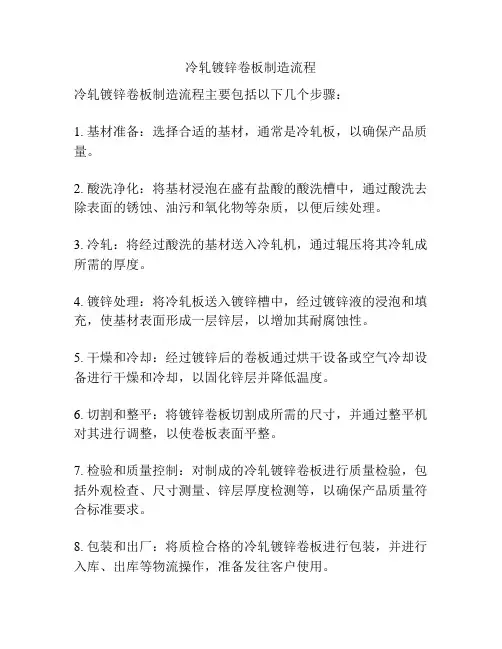 冷轧镀锌卷板制造流程

冷轧镀锌卷板制造流程主要包括以下几个步骤：

1. 基材准备：选择合适的基材，通常是冷轧板，以确保产品质量。

2. 酸洗净化：将基材浸泡在盛有盐酸的酸洗槽中，通过酸洗去除表面的锈蚀、油污和氧化物等杂质，以便后续处理。

3. 冷轧：将经过酸洗的基材送入冷轧机，通过辊压将其冷轧成所需的厚度。

4. 镀锌处理：将冷轧板送入镀锌槽中，经过镀锌液的浸泡和填充，使基材表面形成一层锌层，以增加其耐腐蚀性。

5. 干燥和冷却：经过镀锌后的卷板通过烘干设备或空气冷却设备进行干燥和冷却，以固化锌层并降低温度。

6. 切割和整平：将镀锌卷板切割成所需的尺寸，并通过整平机对其进行调整，以使卷板表面平整。

7. 检验和质量控制：对制成的冷轧镀锌卷板进行质量检验，包括外观检查、尺寸测量、锌层厚度检测等，以确保产品质量符合标准要求。

8. 包装和出厂：将质检合格的冷轧镀锌卷板进行包装，并进行入库、出库等物流操作，准备发往客户使用。